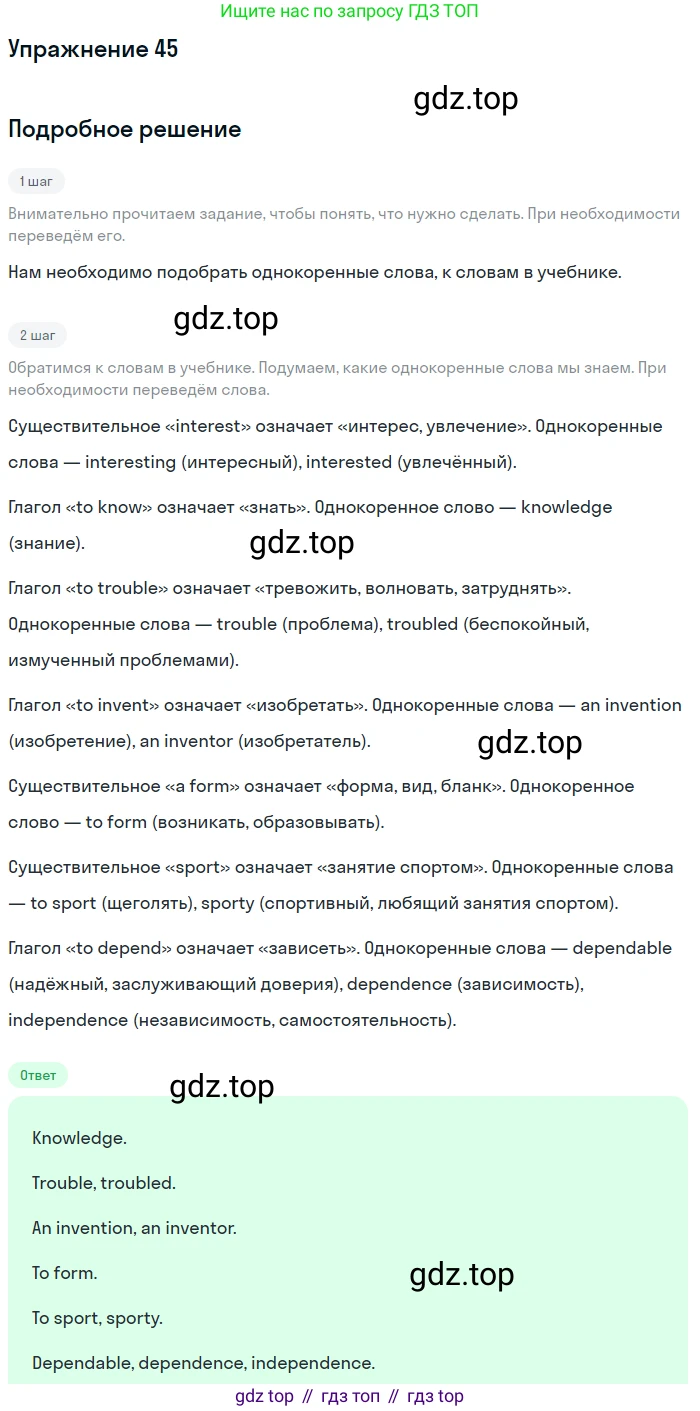 Ищите нас по запросу ГДЗ ТОП

Упражнение 45

gdz.top

Подробное решение

1 шаг

Внимательно прочитаем задание, чтобы понять, что нужно сделать. При необходимости переведём его.

Нам необходимо подобрать однокоренные слова, к словам в учебнике.

gdz.top

2 шаг

Обратимся к словам в учебнике. Подумаем, какие однокоренные слова мы знаем. При необходимости переведём слова.

Существительное «interest» означает «интерес, увлечение». Однокоренные слова — interesting (интересный), interested (увлечённый).

Глагол «to know» означает «знать». Однокоренное слово — knowledge (знание).

gdz.top

Глагол «to trouble» означает «тревожить, волновать, затруднять». Однокоренные слова — trouble (проблема), troubled (беспокойный, измученный проблемами).

Глагол «to invent» означает «изобретать». Однокоренные слова — an invention (изобретение), an inventor (изобретатель).

gdz.top

Существительное «a form» означает «форма, вид, бланк». Однокоренное слово — to form (возникать, образовывать).

Существительное «sport» означает «занятие спортом». Однокоренные слова — to sport (щеголять), sporty (спортивный, любящий занятия спортом).

Глагол «to depend» означает «зависеть». Однокоренные слова — dependable (надёжный, заслуживающий доверия), dependence (зависимость), independence (независимость, самостоятельность).

Ответ

gdz.top

Knowledge.

Trouble, troubled.

An invention, an inventor.

To form.

gdz.top

To sport, sporty.

Dependable, dependence, independence.

gdz top // гдз топ // гдз top